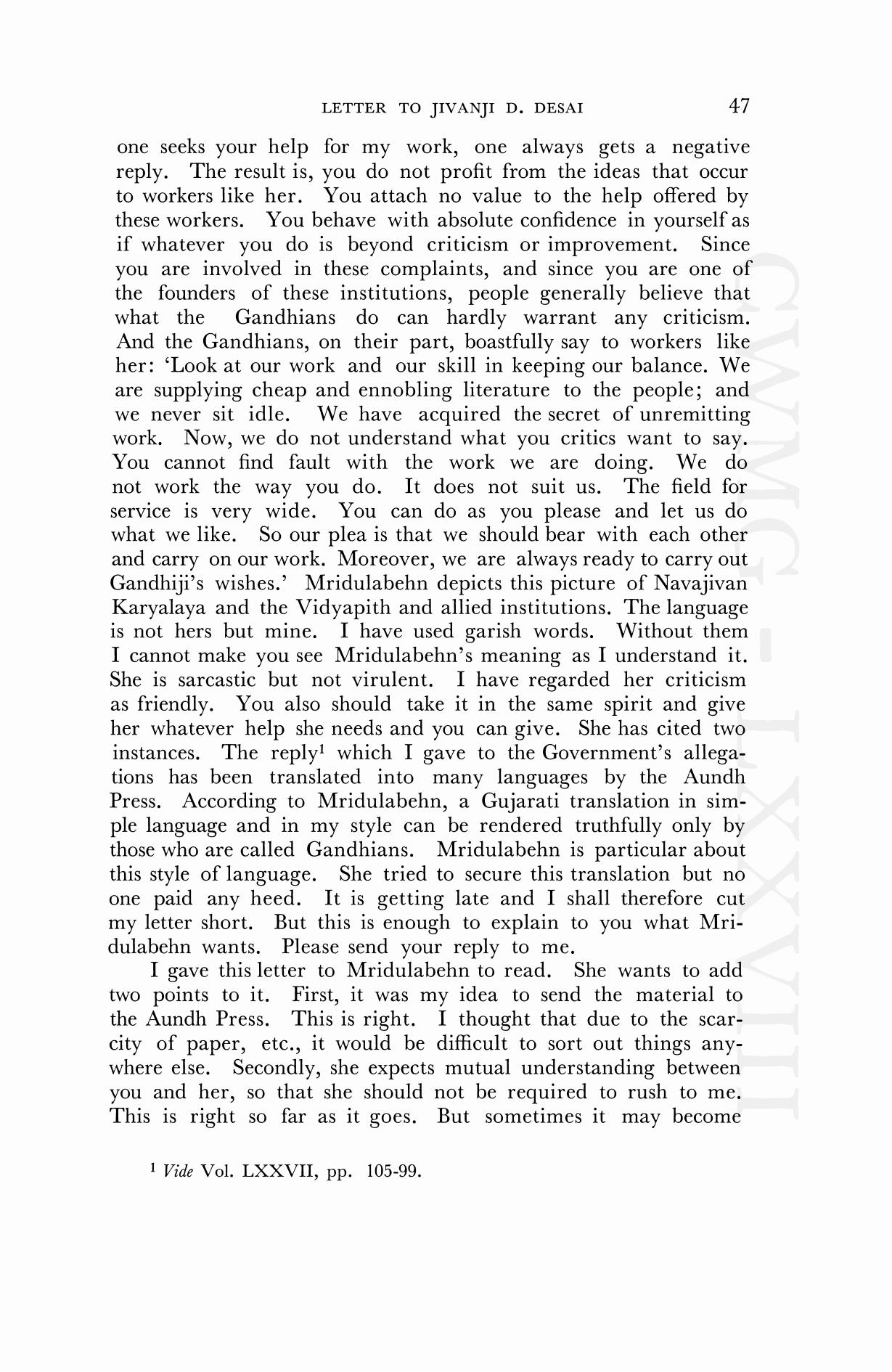 LETTER TO JIVANJI D. DESAI 47

one seeks your help for my work, one always gets a negative reply. The result is, you do not profit from the ideas that occur to workers like her. You attach no value to the help offered by these workers. You behave with absolute confidence in yourself as if whatever you do is beyond criticism or improvement. Since you are involved in these complaints, and since you are one of the founders of these institutions, people generally believe that what the Gandhians do can hardly warrant any criticism. And the Gandhians, on their part, boastfully say to workers like her: 'Look at our work and our skill in keeping our balance. We are supplying cheap and ennobling literature to the people; and we never sit idle. We have acquired the secret of unremitting work. Now, we do not understand what you critics want to say. You cannot find fault with the work we are doing. We do not work the way you do. It does not suit us. The field for service is very wide. You can do as you please and let us do what we like. So our plea is that we should bear with each other and carry on our work. Moreover, we are always ready to carry out Gandhiji's wishes.' Mridulabehn depicts this picture of Navajivan Karyalaya and the Vidyapith and allied institutions. The language is not hers but mine. I have used garish words. Without them I cannot make you see Mridulabehn's meaning as I understand it. She is sarcastic but not virulent. I have regarded her criticism as friendly. You also should take it in the same spirit and give her whatever help she needs and you can give. She has cited two instances. The reply$^1$ which I gave to the Government's allegations has been translated into many languages by the Aundh Press. According to Mridulabehn, a Gujarati translation in simple language and in my style can be rendered truthfully only by those who are called Gandhians. Mridulabehn is particular about this style of language. She tried to secure this translation but no one paid any heed. It is getting late and I shall therefore cut my letter short. But this is enough to explain to you what Mridulabehn wants. Please send your reply to me.

I gave this letter to Mridulabehn to read. She wants to add two points to it. First, it was my idea to send the material to the Aundh Press. This is right. I thought that due to the scarcity of paper, etc., it would be difficult to sort out things anywhere else. Secondly, she expects mutual understanding between you and her, so that she should not be required to rush to me. This is right so far as it goes. But sometimes it may become

$^1$ Vide Vol. LXXVII, pp. 105-99.

CWMG - LXXVIII